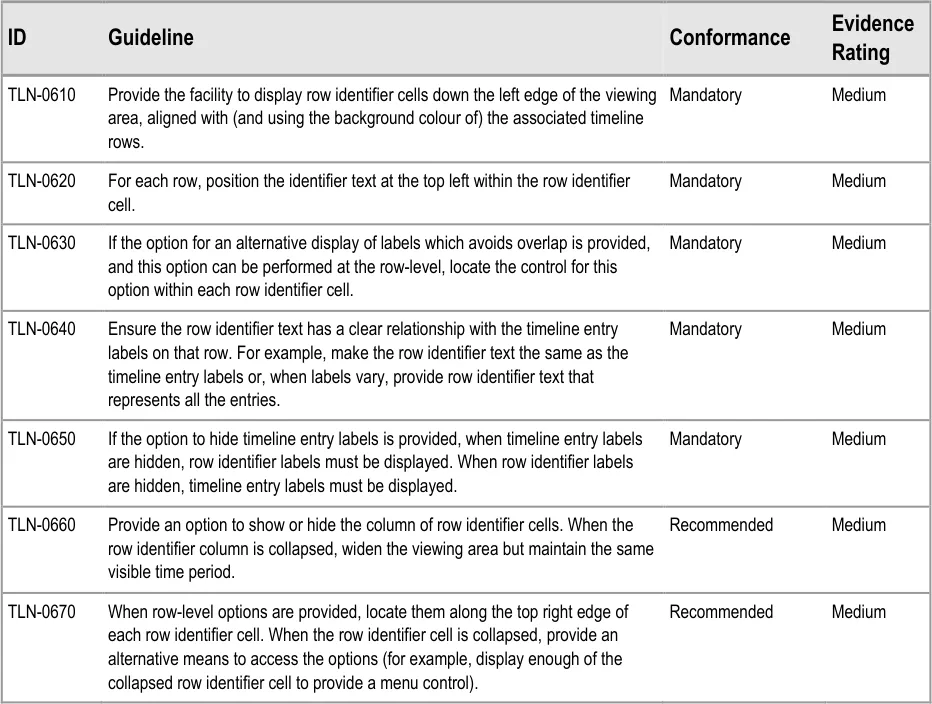 | ID | Guideline | Conformance | Evidence Rating |
|---|---|---|---|
| TLN-0610 | Provide the facility to display row identifier cells down the left edge of the viewing area, aligned with (and using the background colour of) the associated timeline rows. | Mandatory | Medium |
| TLN-0620 | For each row, position the identifier text at the top left within the row identifier cell. | Mandatory | Medium |
| TLN-0630 | If the option for an alternative display of labels which avoids overlap is provided, and this option can be performed at the row-level, locate the control for this option within each row identifier cell. | Mandatory | Medium |
| TLN-0640 | Ensure the row identifier text has a clear relationship with the timeline entry labels on that row. For example, make the row identifier text the same as the timeline entry labels or, when labels vary, provide row identifier text that represents all the entries. | Mandatory | Medium |
| TLN-0650 | If the option to hide timeline entry labels is provided, when timeline entry labels are hidden, row identifier labels must be displayed. When row identifier labels are hidden, timeline entry labels must be displayed. | Mandatory | Medium |
| TLN-0660 | Provide an option to show or hide the column of row identifier cells. When the row identifier column is collapsed, widen the viewing area but maintain the same visible time period. | Recommended | Medium |
| TLN-0670 | When row-level options are provided, locate them along the top right edge of each row identifier cell. When the row identifier cell is collapsed, provide an alternative means to access the options (for example, display enough of the collapsed row identifier cell to provide a menu control). | Recommended | Medium |